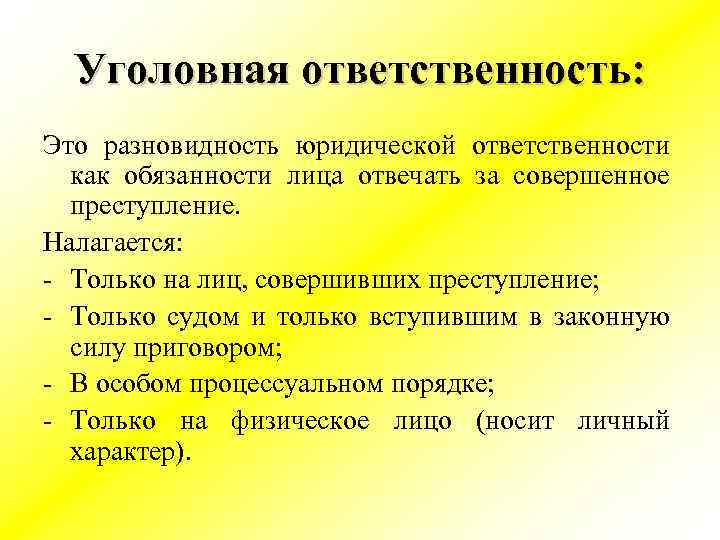 Уголовная ответственность:

Это разновидность юридической ответственности как обязанности лица отвечать за совершенное преступление.

Налагается:

- Только на лиц, совершивших преступление;
- Только судом и только вступившим в законную силу приговором;
- В особом процессуальном порядке;
- Только на физическое лицо (носит личный характер).